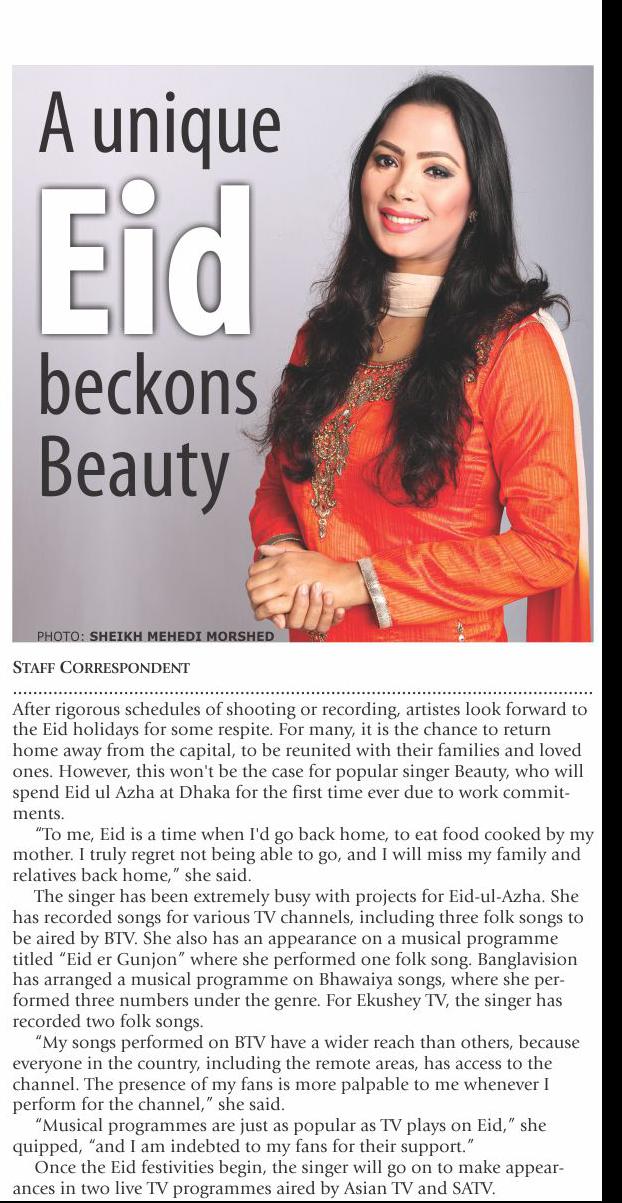 A unique Eid beckons Beauty

PHOTO: SHEIKH MEHEDI MORSHED

STAFF CORRESPONDENT

After rigorous schedules of shooting or recording, artistes look forward to the Eid holidays for some respite. For many, it is the chance to return home away from the capital, to be reunited with their families and loved ones. However, this won't be the case for popular singer Beauty, who will spend Eid ul Azha at Dhaka for the first time ever due to work commitments.

"To me, Eid is a time when I'd go back home, to eat food cooked by my mother. I truly regret not being able to go, and I will miss my family and relatives back home," she said.

The singer has been extremely busy with projects for Eid-ul-Azha. She has recorded songs for various TV channels, including three folk songs to be aired by BTV. She also has an appearance on a musical programme titled "Eid er Gunjon" where she performed one folk song. Banglavision has arranged a musical programme on Bhawaiya songs, where she performed three numbers under the genre. For Ekushey TV, the singer has recorded two folk songs.

"My songs performed on BTV have a wider reach than others, because everyone in the country, including the remote areas, has access to the channel. The presence of my fans is more palpable to me whenever I perform for the channel," she said.

"Musical programmes are just as popular as TV plays on Eid," she quipped, "and I am indebted to my fans for their support."

Once the Eid festivities begin, the singer will go on to make appearances in two live TV programmes aired by Asian TV and SATV.